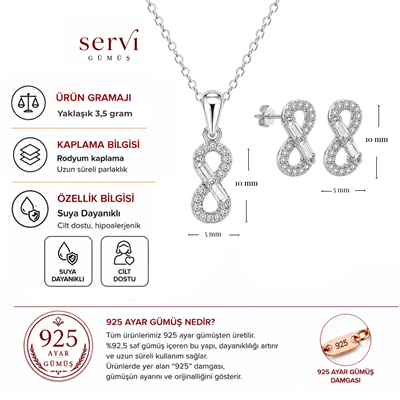 servi
GÜMÜŞ

ÜRÜN GRAMAJI
Yaklaşık 3,5 gram

KAPLAMA BİLGİSİ
Rodyum kaplama
Uzun süreli parlaklık

ÖZELLİK BİLGİSİ
Suya Dayanıklı
Cilt dostu, hipoalerjenik

SUYA DAYANIKLI

CİLT DOSTU

10 mm

5 mm

10 mm

5 mm

925
AYAR
GÜMÜŞ

925 AYAR GÜMÜŞ NEDİR?
Tüm ürünlerimiz 925 ayar gümüşten üretilir. %92,5 saf gümüş içeren bu yapı, dayanıklılığı artırır ve uzun süreli kullanım sağlar. Ürünlerde yer alan "925" damgası, gümüşün ayarını ve orijinalliğini gösterir.

925

925 AYAR GÜMÜŞ DAMGASI